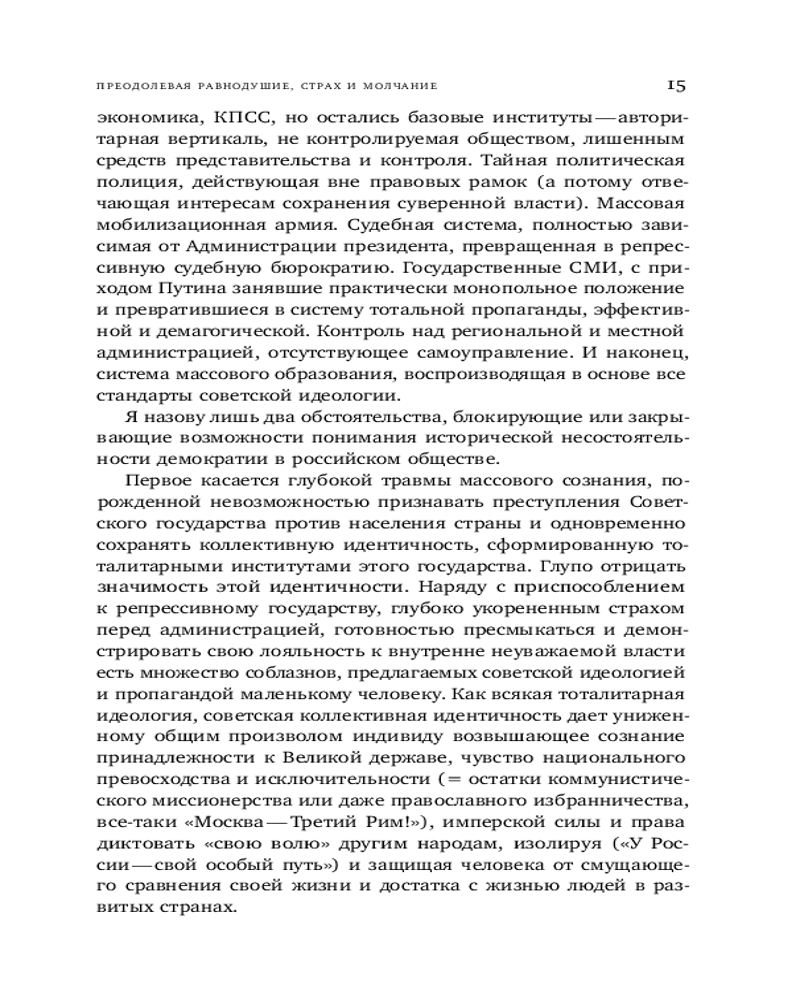 ПРЕОДОЛЕВАЯ РАВНОДУШИЕ, СТРАХ И МОЛЧАНИЕ 15

экономика, КПСС, но остались базовые институты — авторитарная вертикаль, не контролируемая обществом, лишенным средств представительства и контроля. Тайная политическая полиция, действующая вне правовых рамок (а потому отвечающая интересам сохранения суверенной власти). Массовая мобилизационная армия. Судебная система, полностью зависимая от Администрации президента, превращенная в репрессивную судебную бюрократию. Государственные СМИ, с приходом Путина занявшие практически монопольное положение и превратившиеся в систему тотальной пропаганды, эффективной и демагогической. Контроль над региональной и местной администрацией, отсутствующее самоуправление. И наконец, система массового образования, воспроизводящая в основе все стандарты советской идеологии.

Я назову лишь два обстоятельства, блокирующие или закрывающие возможности понимания исторической несостоятельности демократии в российском обществе.

Первое касается глубокой травмы массового сознания, порожденной невозможностью признавать преступления Советского государства против населения страны и одновременно сохранять коллективную идентичность, сформированную тоталитарными институтами этого государства. Глупо отрицать значимость этой идентичности. Наряду с приспособлением к репрессивному государству, глубоко укорененным страхом перед администрацией, готовностью пресмыкаться и демонстрировать свою лояльность к внутренне неуважаемой власти есть множество соблазнов, предлагаемых советской идеологией и пропагандой маленькому человеку. Как всякая тоталитарная идеология, советская коллективная идентичность дает униженному общим произволом индивиду возвышающее сознание принадлежности к Великой державе, чувство национального превосходства и исключительности (= остатки коммунистического миссионерства или даже православного избранничества, все-таки «Москва — Третий Рим!»), имперской силы и права диктовать «свою волю» другим народам, изолируя («У России — свой особый путь») и защищая человека от смущающего сравнения своей жизни и достатка с жизнью людей в развитых странах.